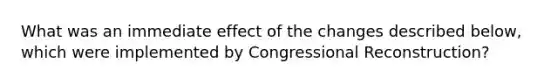 What was an immediate effect of the changes described below, which were implemented by Congressional Reconstruction?